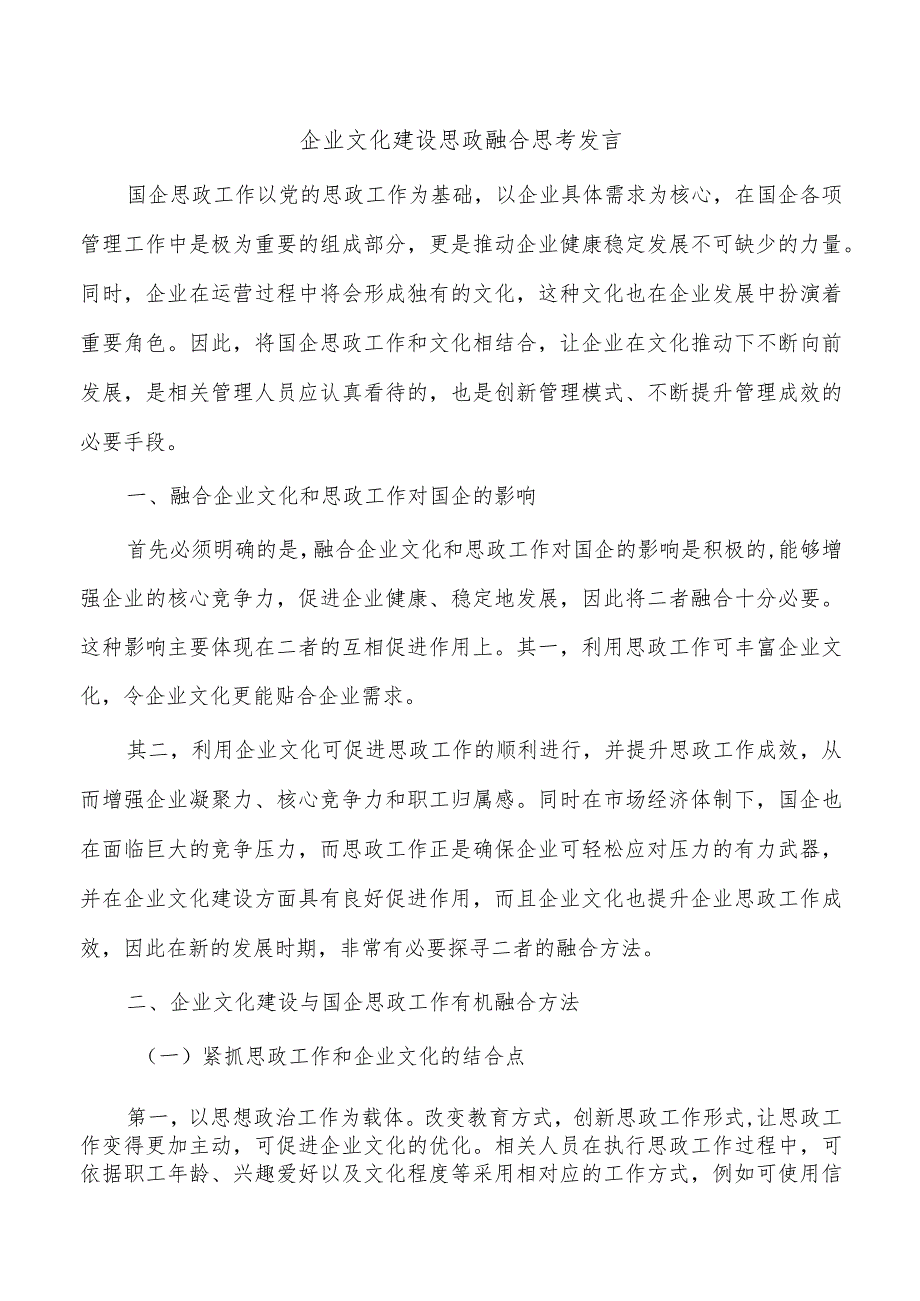 企业文化建设思政融合思考发言

国企思政工作以党的思政工作为基础，以企业具体需求为核心，在国企各项管理工作中是极为重要的组成部分，更是推动企业健康稳定发展不可缺少的力量。同时，企业在运营过程中将会形成独有的文化，这种文化也在企业发展中扮演着重要角色。因此，将国企思政工作和文化相结合，让企业在文化推动下不断向前发展，是相关管理人员应认真看待的，也是创新管理模式、不断提升管理成效的必要手段。

一、融合企业文化和思政工作对国企的影响

首先必须明确的是，融合企业文化和思政工作对国企的影响是积极的，能够增强企业的核心竞争力，促进企业健康、稳定地发展，因此将二者融合十分必要。这种影响主要体现在二者的互相促进作用上。其一，利用思政工作可丰富企业文化，令企业文化更能贴合企业需求。

其二，利用企业文化可促进思政工作的顺利进行，并提升思政工作成效，从而增强企业凝聚力、核心竞争力和职工归属感。同时在市场经济体制下，国企也在面临巨大的竞争压力，而思政工作正是确保企业可轻松应对压力的有力武器，并在企业文化建设方面具有良好促进作用，而且企业文化也提升企业思政工作成效，因此在新的发展时期，非常有必要探寻二者的融合方法。

二、企业文化建设与国企思政工作有机融合方法

（一）紧抓思政工作和企业文化的结合点

第一，以思想政治工作为载体。改变教育方式，创新思政工作形式，让思政工作变得更加主动，可促进企业文化的优化。相关人员在执行思政工作过程中，可依据职工年龄、兴趣爱好以及文化程度等采用相对应的工作方式，例如可使用信